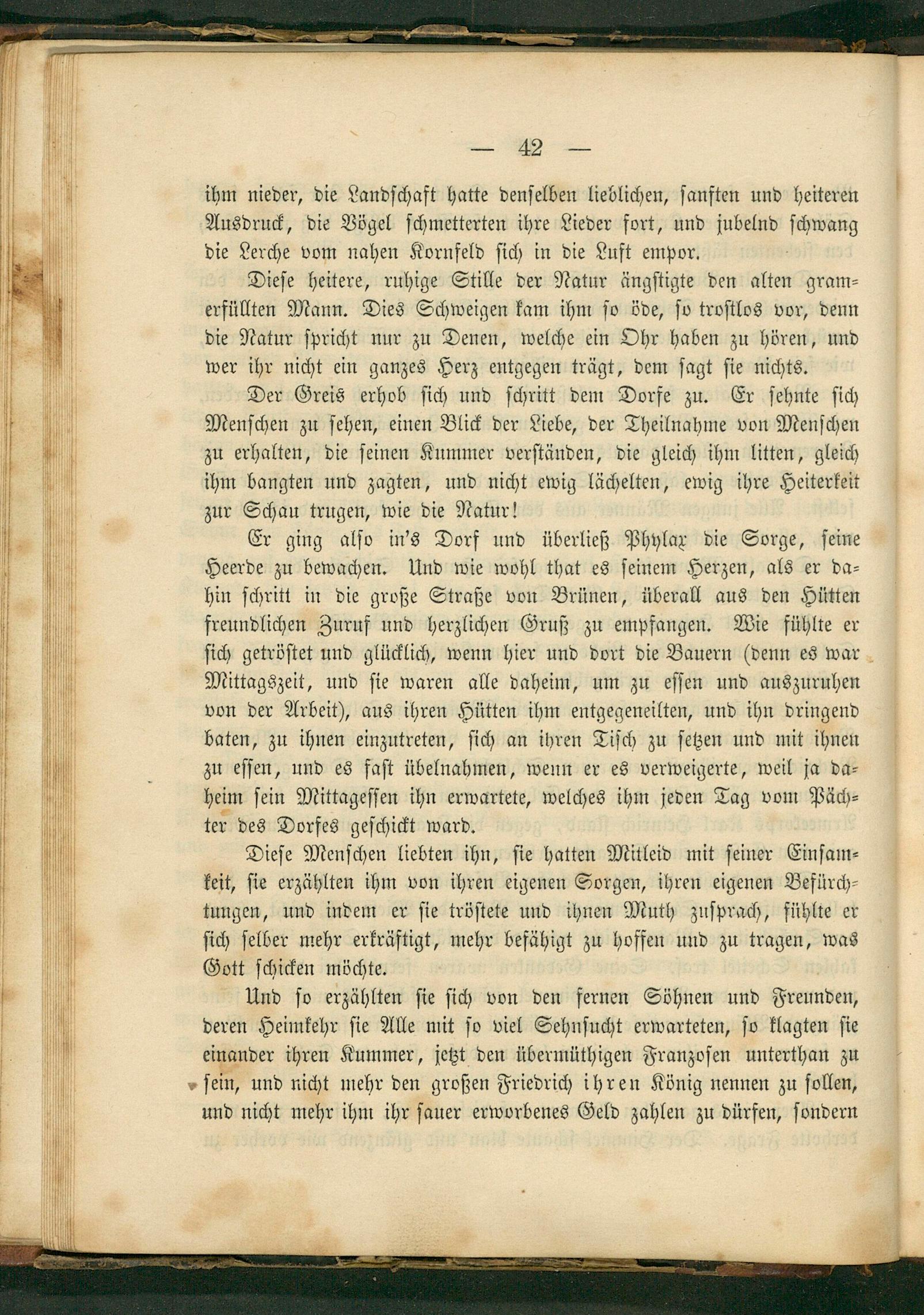 — 42 —

ihm nieder, die Landschaft hatte denselben lieblichen, sanften und heiteren Ausdruck, die Vögel schmetterten ihre Lieder fort, und jubelnd schwang die Lerche vom nahen Kornfeld sich in die Luft empor.

Diese heitere, ruhige Stille der Natur ängstigte den alten gramerfüllten Mann. Dies Schweigen kam ihm so öde, so trostlos vor, denn die Natur spricht nur zu Denen, welche ein Ohr haben zu hören, und wer ihr nicht ein ganzes Herz entgegen trägt, dem sagt sie nichts.

Der Greis erhob sich und schritt dem Dorfe zu. Er sehnte sich Menschen zu sehen, einen Blick der Liebe, der Theilnahme von Menschen zu erhalten, die seinen Kummer verständen, die gleich ihm litten, gleich ihm bangten und zagten, und nicht ewig lächelten, ewig ihre Heiterkeit zur Schau trugen, wie die Natur!

Er ging also in's Dorf und überließ Phylax die Sorge, seine Heerde zu bewachen. Und wie wohl that es seinem Herzen, als er dahin schritt in die große Straße von Brünen, überall aus den Hütten freundlichen Zuruf und herzlichen Gruß zu empfangen. Wie fühlte er sich getröstet und glücklich, wenn hier und dort die Bauern (denn es war Mittagszeit, und sie waren alle daheim, um zu essen und auszuruhen von der Arbeit), aus ihren Hütten ihm entgegeneilten, und ihn dringend baten, zu ihnen einzutreten, sich an ihren Tisch zu setzen und mit ihnen zu essen, und es fast übelnahmen, wenn er es verweigerte, weil ja daheim sein Mittagessen ihn erwartete, welches ihm jeden Tag vom Pächter des Dorfes geschickt ward.

Diese Menschen liebten ihn, sie hatten Mitleid mit seiner Einsamkeit, sie erzählten ihm von ihren eigenen Sorgen, ihren eigenen Befürchtungen, und indem er sie tröstete und ihnen Muth zusprach, fühlte er sich selber mehr erkräftigt, mehr befähigt zu hoffen und zu tragen, was Gott schicken möchte.

Und so erzählten sie sich von den fernen Söhnen und Freunden, deren Heimkehr sie Alle mit so viel Sehnsucht erwarteten, so klagten sie einander ihren Kummer, jetzt den übermüthigen Franzosen unterthan zu sein, und nicht mehr den großen Friedrich ihren König nennen zu sollen, und nicht mehr ihm ihr sauer erworbenes Geld zahlen zu dürfen, sondern